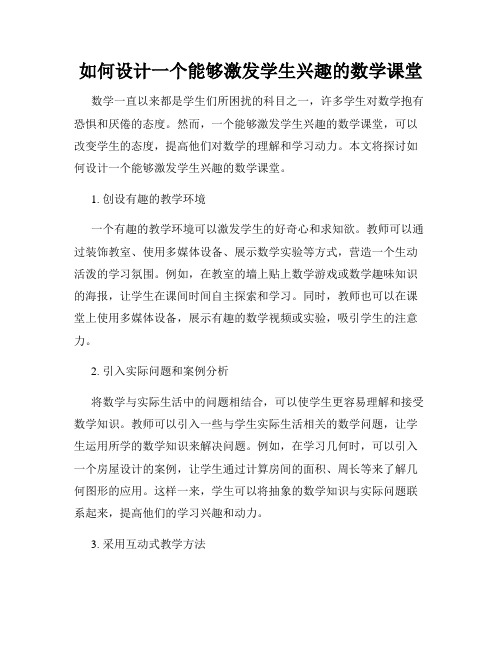 如何设计一个能够激发学生兴趣的数学课堂

数学一直以来都是学生们所困扰的科目之一，许多学生对数学抱有恐惧和厌倦的态度。然而，一个能够激发学生兴趣的数学课堂，可以改变学生的态度，提高他们对数学的理解和学习动力。本文将探讨如何设计一个能够激发学生兴趣的数学课堂。

1. 创设有趣的教学环境

一个有趣的教学环境可以激发学生的好奇心和求知欲。教师可以通过装饰教室、使用多媒体设备、展示数学实验等方式，营造一个生动活泼的学习氛围。例如，在教室的墙上贴上数学游戏或数学趣味知识的海报，让学生在课间时间自主探索和学习。同时，教师也可以在课堂上使用多媒体设备，展示有趣的数学视频或实验，吸引学生的注意力。

2. 引入实际问题和案例分析

将数学与实际生活中的问题相结合，可以使学生更容易理解和接受数学知识。教师可以引入一些与学生实际生活相关的数学问题，让学生运用所学的数学知识来解决问题。例如，在学习几何时，可以引入一个房屋设计的案例，让学生通过计算房间的面积、周长等来了解几何图形的应用。这样一来，学生可以将抽象的数学知识与实际问题联系起来，提高他们的学习兴趣和动力。

3. 采用互动式教学方法